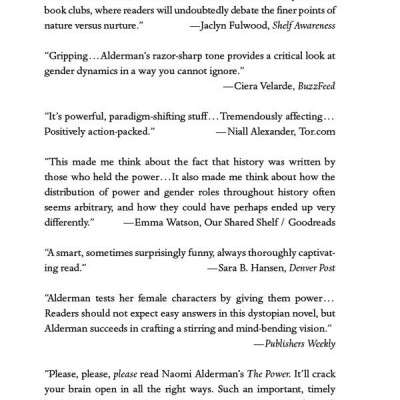 book clubs, where readers will undoubtedly debate the finer points of nature versus nurture." —Jaclyn Fulwood, Shelf Awareness

"Gripping…Alderman's razor-sharp tone provides a critical look at gender dynamics in a way you cannot ignore." —Ciera Velarde, BuzzFeed

"It's powerful, paradigm-shifting stuff…Tremendously affecting… Positively action-packed." —Niall Alexander, Tor.com

"This made me think about the fact that history was written by those who held the power…It also made me think about how the distribution of power and gender roles throughout history often seems arbitrary, and how they could have perhaps ended up very differently." —Emma Watson, Our Shared Shelf / Goodreads

"A smart, sometimes surprisingly funny, always thoroughly captivating read." —Sara B. Hansen, Denver Post

"Alderman tests her female characters by giving them power… Readers should not expect easy answers in this dystopian novel, but Alderman succeeds in crafting a stirring and mind-bending vision." —Publishers Weekly

"Please, please, please read Naomi Alderman's The Power. It'll crack your brain open in all the right ways. Such an important, timely